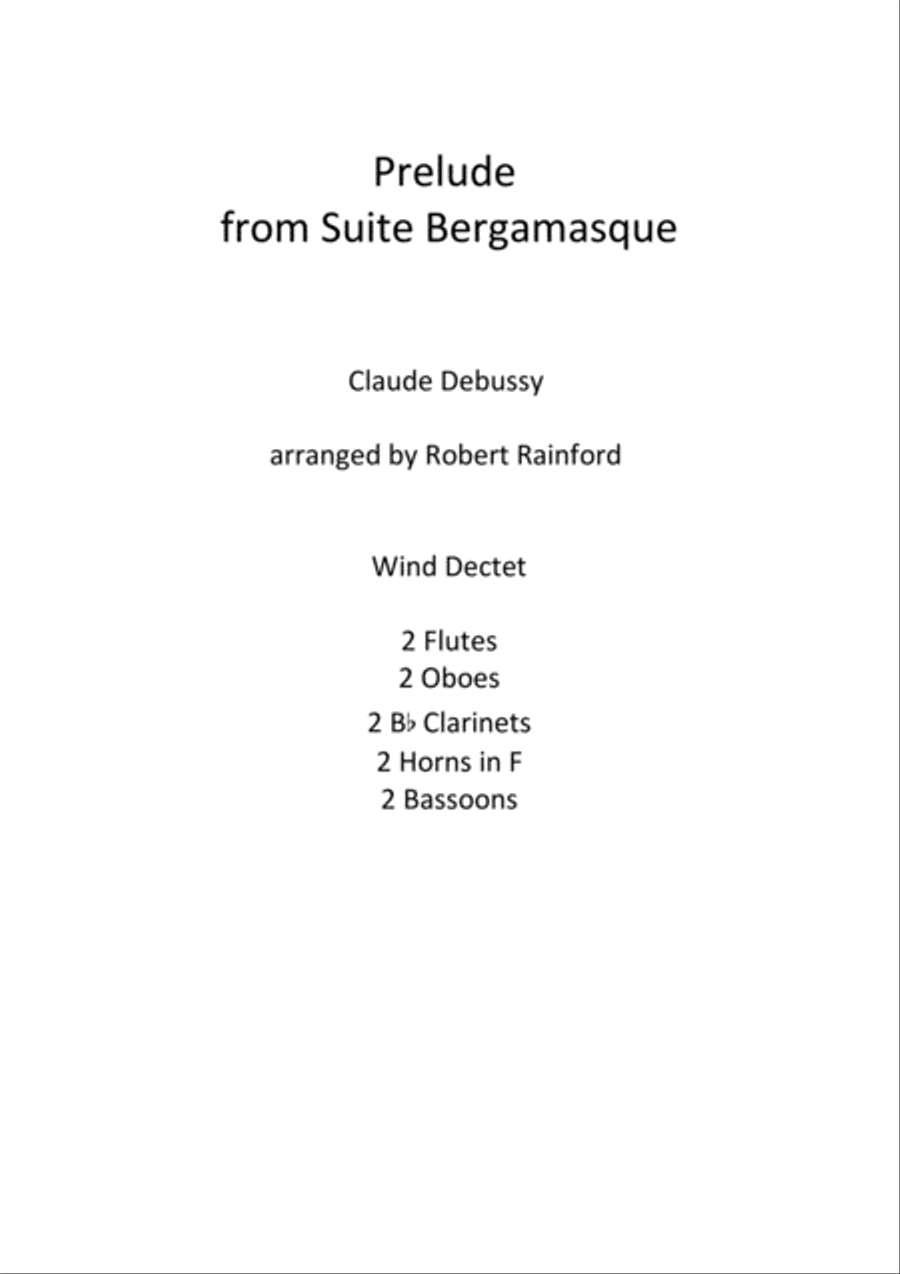 Prelude
from Suite Bergamasque

Claude Debussy

arranged by Robert Rainford

Wind Dectet

2 Flutes
2 Oboes
2 B♭ Clarinets
2 Horns in F
2 Bassoons